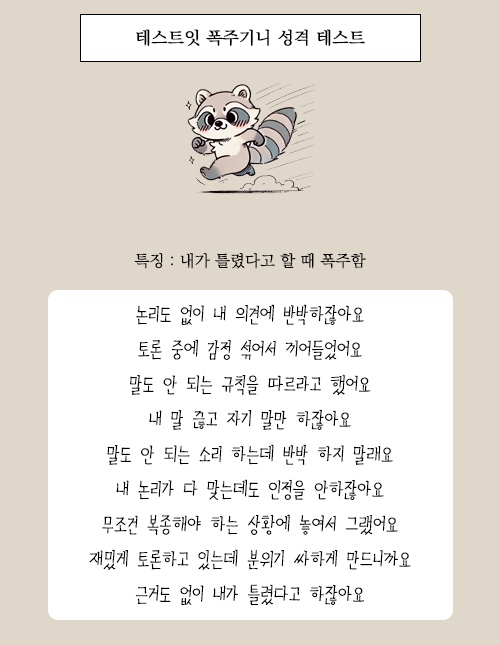 테스트잇 폭주기니 성격 테스트

특징 : 내가 틀렸다고 할 때 폭주함

논리도 없이 내 의견에 반박하잖아요
토론 중에 감정 섞어서 끼어들었어요
말도 안 되는 규칙을 따르라고 했어요
내 말 끊고 자기 말만 하잖아요
말도 안 되는 소리 하는데 반박 하지 말래요
내 논리가 다 맞는데도 인정을 안하잖아요
무조건 복종해야 하는 상황에 놓여서 그랬어요
재밌게 토론하고 있는데 분위기 싸하게 만드니까요
근거도 없이 내가 틀렸다고 하잖아요